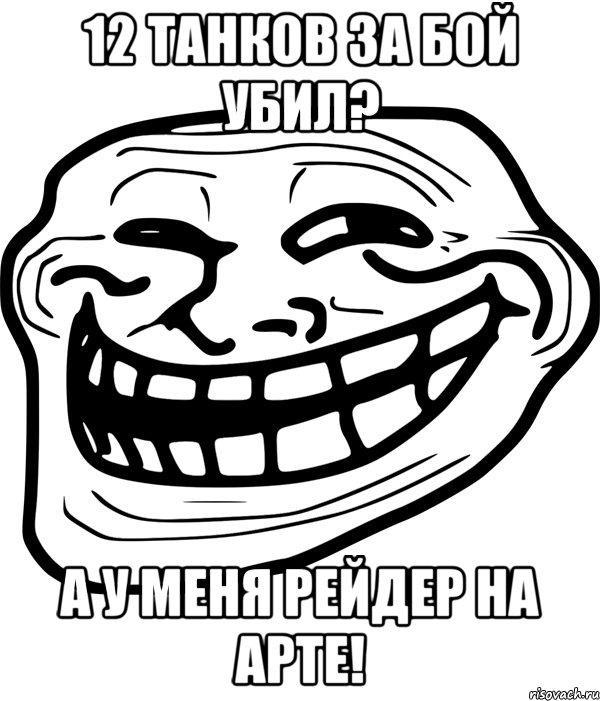 12 ТАНКОВ ЗА БОЙ УБИЛ?

А У МЕНЯ РЕЙДЕР НА АРТЕ!

risovach.ru